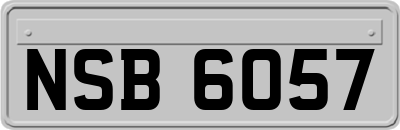 NSB 6057